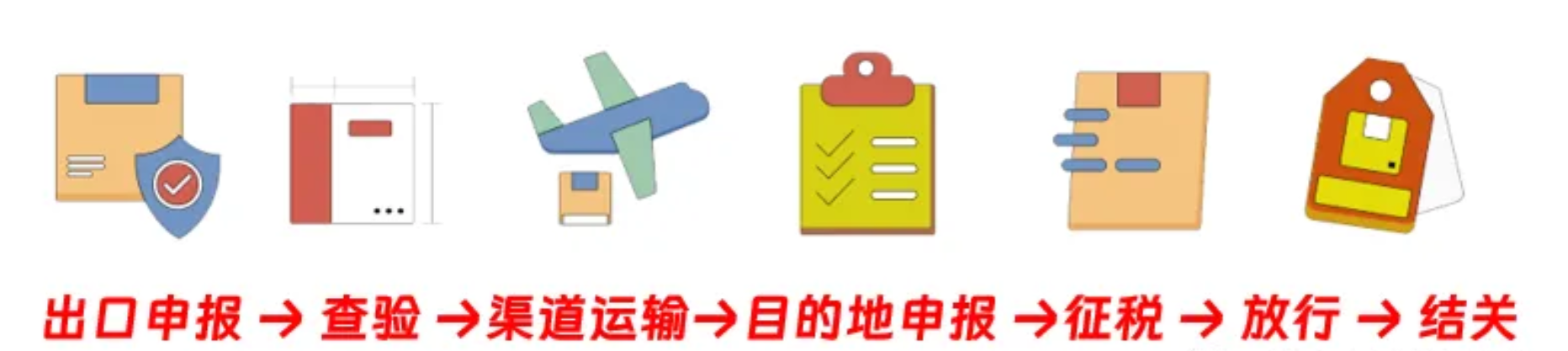 出口申报 → 查验 →渠道运输→目的地申报 →征税 → 放行 → 结关